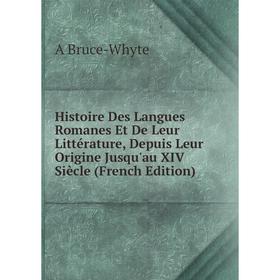 A Bruce-Whyte

Histoire Des Langues Romanes Et De Leur Littérature, Depuis Leur Origine Jusqu'au XIV Siècle (French Edition)